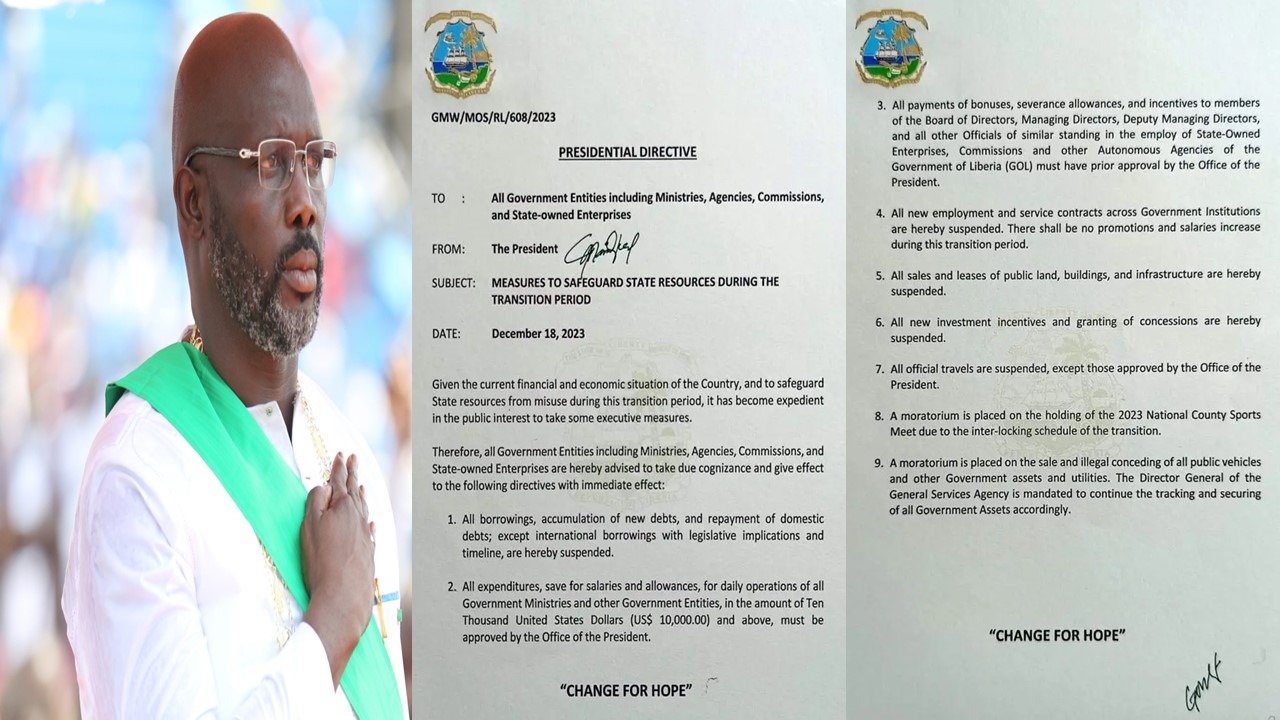 GMW/MOS/RL/608/2023

PRESIDENTIAL DIRECTIVE

TO : All Government Entities including Ministries, Agencies, Commissions, and State-owned Enterprises

FROM: The President

SUBJECT: MEASURES TO SAFEGUARD STATE RESOURCES DURING THE TRANSITION PERIOD

DATE: December 18, 2023

Given the current financial and economic situation of the Country, and to safeguard State resources from misuse during this transition period, it has become expedient in the public interest to take some executive measures.

Therefore, all Government Entities including Ministries, Agencies, Commissions, and State-owned Enterprises are hereby advised to take due cognizance and give effect to the following directives with immediate effect:

1. All borrowings, accumulation of new debts, and repayment of domestic debts; except international borrowings with legislative implications and timeline, are hereby suspended.

2. All expenditures, save for salaries and allowances, for daily operations of all Government Ministries and other Government Entities, in the amount of Ten Thousand United States Dollars (US$ 10,000.00) and above, must be approved by the Office of the President.

"CHANGE FOR HOPE"

3. All payments of bonuses, severance allowances, and incentives to members of the Board of Directors, Managing Directors, Deputy Managing Directors, and all other Officials of similar standing in the employ of State-Owned Enterprises, Commissions and other Autonomous Agencies of the Government of Liberia (GOL) must have prior approval by the Office of the President.

4. All new employment and service contracts across Government Institutions are hereby suspended. There shall be no promotions and salaries increase during this transition period.

5. All sales and leases of public land, buildings, and infrastructure are hereby suspended.

6. All new investment incentives and granting of concessions are hereby suspended.

7. All official travels are suspended, except those approved by the Office of the President.

8. A moratorium is placed on the holding of the 2023 National County Sports Meet due to the inter-locking schedule of the transition.

9. A moratorium is placed on the sale and illegal conceding of all public vehicles and other Government assets and utilities. The Director General of the General Services Agency is mandated to continue the tracking and securing of all Government Assets accordingly.

"CHANGE FOR HOPE"